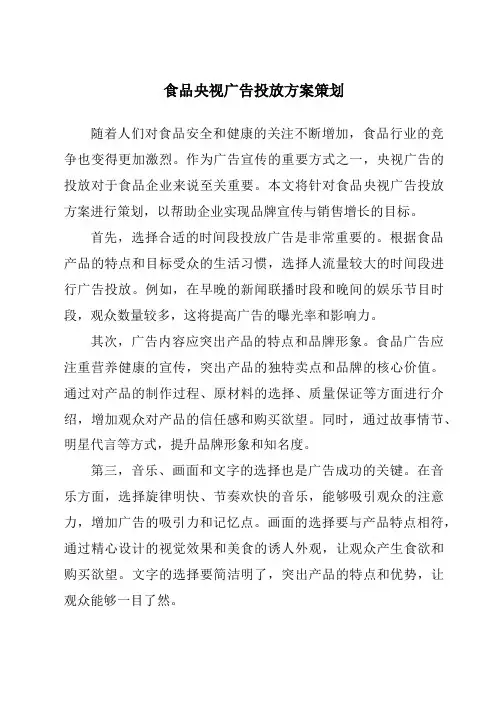 食品央视广告投放方案策划

随着人们对食品安全和健康的关注不断增加，食品行业的竞争也变得更加激烈。作为广告宣传的重要方式之一，央视广告的投放对于食品企业来说至关重要。本文将针对食品央视广告投放方案进行策划，以帮助企业实现品牌宣传与销售增长的目标。

首先，选择合适的时间段投放广告是非常重要的。根据食品产品的特点和目标受众的生活习惯，选择人流量较大的时间段进行广告投放。例如，在早晚的新闻联播时段和晚间的娱乐节目时段，观众数量较多，这将提高广告的曝光率和影响力。

其次，广告内容应突出产品的特点和品牌形象。食品广告应注重营养健康的宣传，突出产品的独特卖点和品牌的核心价值。通过对产品的制作过程、原材料的选择、质量保证等方面进行介绍，增加观众对产品的信任感和购买欲望。同时，通过故事情节、明星代言等方式，提升品牌形象和知名度。

第三，音乐、画面和文字的选择也是广告成功的关键。在音乐方面，选择旋律明快、节奏欢快的音乐，能够吸引观众的注意力，增加广告的吸引力和记忆点。画面的选择要与产品特点相符，通过精心设计的视觉效果和美食的诱人外观，让观众产生食欲和购买欲望。文字的选择要简洁明了，突出产品的特点和优势，让观众能够一目了然。